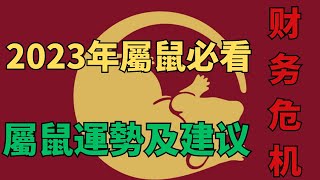 2023年屬鼠必看

屬鼠運勢及建议

财务危机